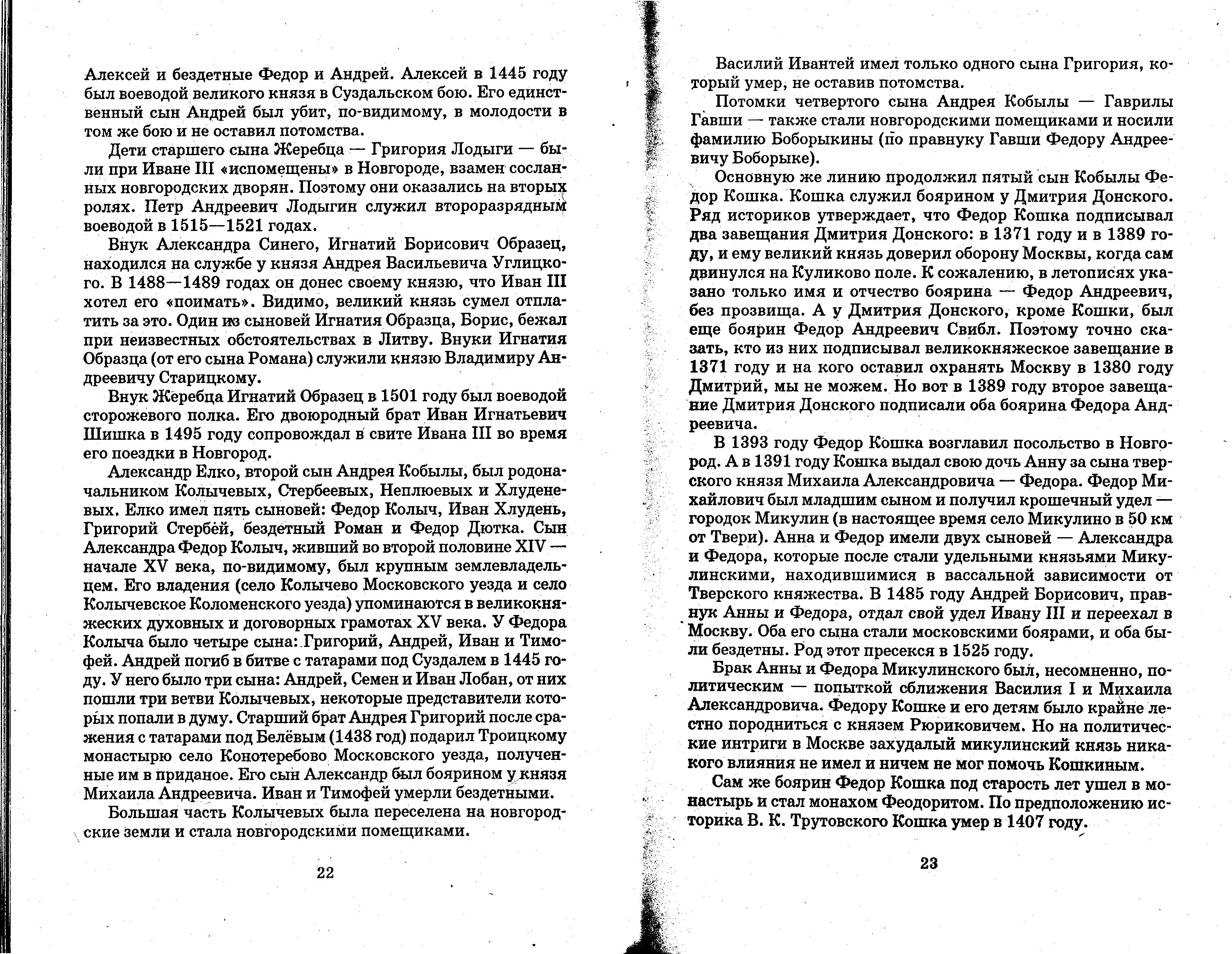 Алексей и бездетные Федор и Андрей. Алексей в 1445 году был воеводой великого князя в Суздальском бою. Его единственный сын Андрей был убит, по-видимому, в молодости в том же бою и не оставил потомства.

Дети старшего сына Жеребца — Григория Лодыги — были при Иване III «испомещены» в Новгороде, взамен сосланных новгородских дворян. Поэтому они оказались на вторых ролях. Петр Андреевич Лодыгин служил второразрядным воеводой в 1515—1521 годах.

Внук Александра Синего, Игнатий Борисович Образец, находился на службе у князя Андрея Васильевича Углицкого. В 1488—1489 годах он донес своему князю, что Иван III хотел его «поимать». Видимо, великий князь сумел отплатить за это. Один из сыновей Игнатия Образца, Борис, бежал при неизвестных обстоятельствах в Литву. Внуки Игнатия Образца (от его сына Романа) служили князю Владимиру Андреевичу Старицкому.

Внук Жеребца Игнатий Образец в 1501 году был воеводой сторожевого полка. Его двоюродный брат Иван Игнатьевич Шишка в 1495 году сопровождал в свите Ивана III во время его поездки в Новгород.

Александр Елко, второй сын Андрея Кобылы, был родоначальником Колычевых, Стербеевых, Неплюевых и Хлуденевых. Елко имел пять сыновей: Федор Колыч, Иван Хлудень, Григорий Стербей, бездетный Роман и Федор Дютка. Сын Александра Федор Колыч, живший во второй половине XIV — начале XV века, по-видимому, был крупным землевладельцем. Его владения (село Колычево Московского уезда и село Колычевское Коломенского уезда) упоминаются в великокняжеских духовных и договорных грамотах XV века. У Федора Колыча было четыре сына: Григорий, Андрей, Иван и Тимофей. Андрей погиб в битве с татарами под Суздалем в 1445 году. У него было три сына: Андрей, Семен и Иван Лобан, от них пошли три ветви Колычевых, некоторые представители которых попали в думу. Старший брат Андрея Григорий после сражения с татарами под Белёвым (1438 год) подарил Троицкому монастырю село Конотеребово Московского уезда, полученные им в приданое. Его сын Александр был боярином у князя Михаила Андреевича. Иван и Тимофей умерли бездетными.

Большая часть Колычевых была переселена на новгородские земли и стала новгородскими помещиками.

22

Василий Ивантей имел только одного сына Григория, который умер, не оставив потомства.

Потомки четвертого сына Андрея Кобылы — Гаврилы Гавши — также стали новгородскими помещиками и носили фамилию Боборыкины (по правнуку Гавши Федору Андреевичу Боборыке).

Основную же линию продолжил пятый сын Кобылы Федор Кошка. Кошка служил боярином у Дмитрия Донского. Ряд историков утверждает, что Федор Кошка подписывал два завещания Дмитрия Донского: в 1371 году и в 1389 году, и ему великий князь доверил оборону Москвы, когда сам двинулся на Куликово поле. К сожалению, в летописях указано только имя и отчество боярина — Федор Андреевич, без прозвища. А у Дмитрия Донского, кроме Кошки, был еще боярин Федор Андреевич Свибл. Поэтому точно сказать, кто из них подписывал великокняжеское завещание в 1371 году и на кого оставил охранять Москву в 1380 году Дмитрий, мы не можем. Но вот в 1389 году второе завещание Дмитрия Донского подписали оба боярина Федора Андреевича.

В 1393 году Федор Кошка возглавил посольство в Новгород. А в 1391 году Кошка выдал свою дочь Анну за сына тверского князя Михаила Александровича — Федора. Федор Михайлович был младшим сыном и получил крошечный удел — городок Микулин (в настоящее время село Микулино в 50 км от Твери). Анна и Федор имели двух сыновей — Александра и Федора, которые после стали удельными князьями Микулинскими, находившимися в вассальной зависимости от Тверского княжества. В 1485 году Андрей Борисович, правнук Анны и Федора, отдал свой удел Ивану III и переехал в Москву. Оба его сына стали московскими боярами, и оба были бездетны. Род этот пресекся в 1525 году.

Брак Анны и Федора Микулинского был, несомненно, политическим — попыткой сближения Василия I и Михаила Александровича. Федору Кошке и его детям было крайне лестно породниться с князем Рюриковичем. Но на политические интриги в Москве захудалый микулинский князь никакого влияния не имел и ничем не мог помочь Кошкиным.

Сам же боярин Федор Кошка под старость лет ушел в монастырь и стал монахом Феодоритом. По предположению историка В. К. Трутовского Кошка умер в 1407 году.

23